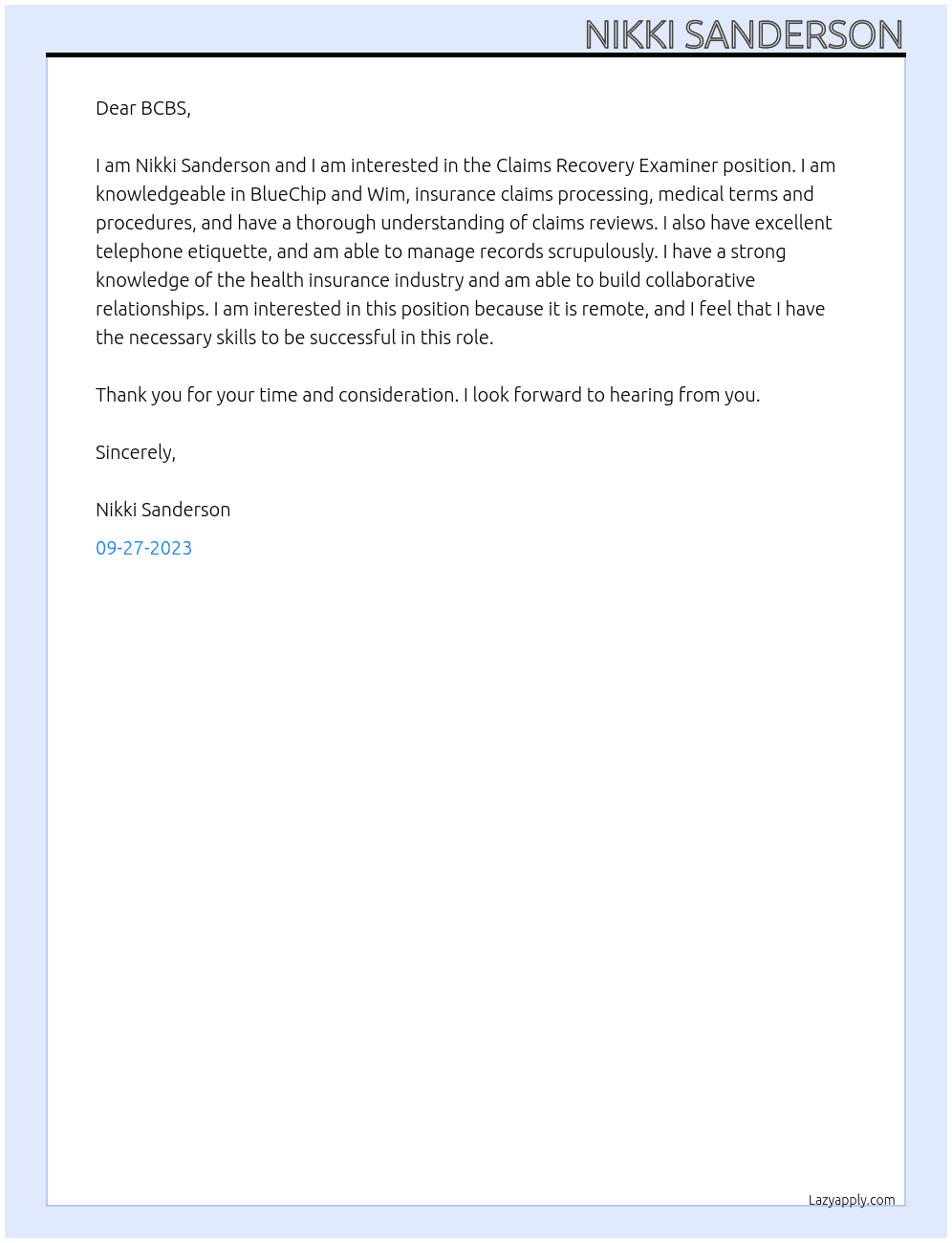 NIKKI SANDERSON

Dear BCBS,

I am Nikki Sanderson and I am interested in the Claims Recovery Examiner position. I am knowledgeable in BlueChip and Wim, insurance claims processing, medical terms and procedures, and have a thorough understanding of claims reviews. I also have excellent telephone etiquette, and am able to manage records scrupulously. I have a strong knowledge of the health insurance industry and am able to build collaborative relationships. I am interested in this position because it is remote, and I feel that I have the necessary skills to be successful in this role.

Thank you for your time and consideration. I look forward to hearing from you.

Sincerely,

Nikki Sanderson

09-27-2023

Lazyapply.com